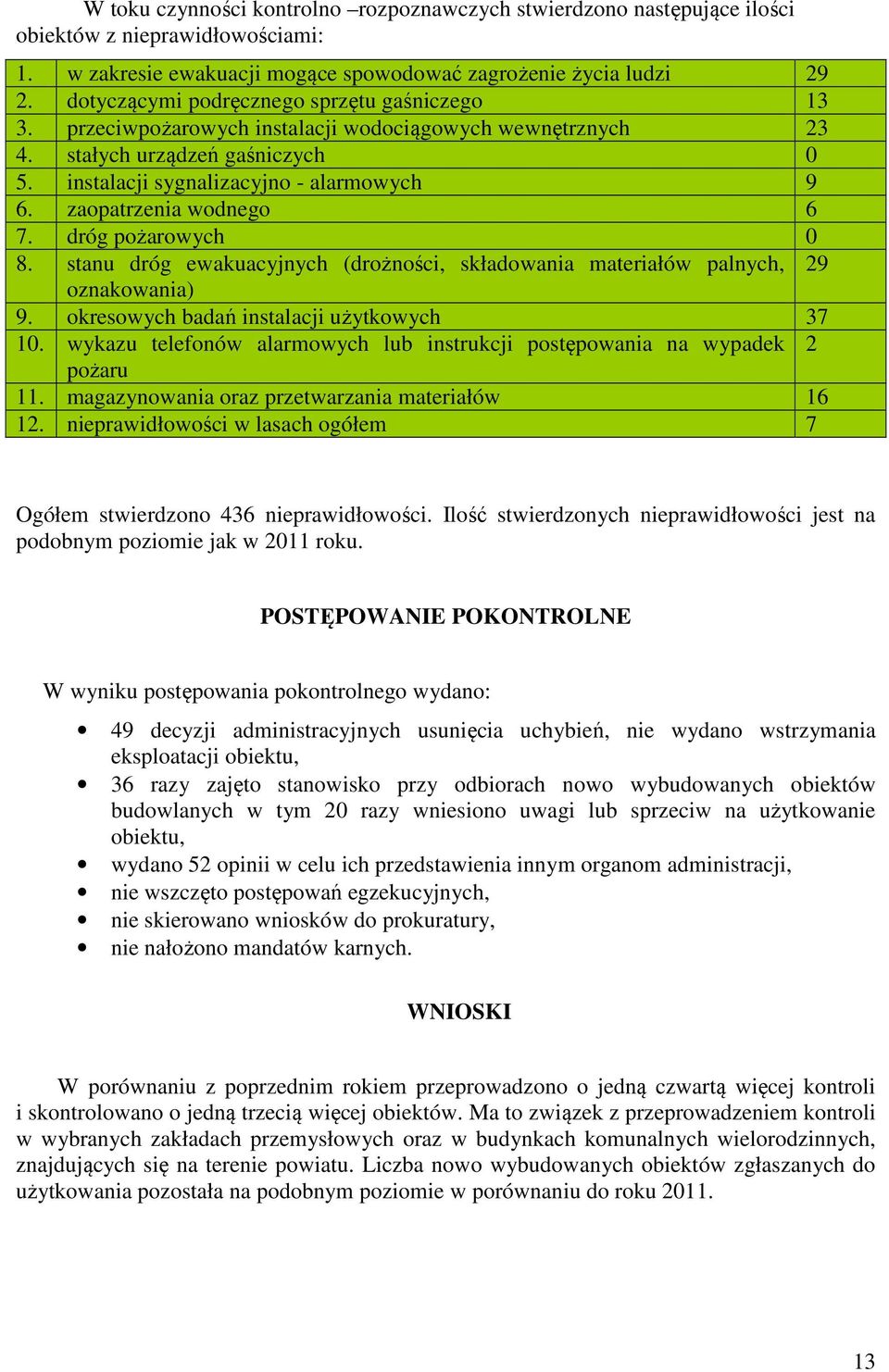 W toku czynności kontrolno –rozpoznawczych stwierdzono następujące ilości obiektów z nieprawidłowościami:

| | | |
|---|---|---|
| 1. | w zakresie ewakuacji mogące spowodować zagrożenie życia ludzi | 29 |
| 2. | dotyczącymi podręcznego sprzętu gaśniczego | 13 |
| 3. | przeciwpożarowych instalacji wodociągowych wewnętrznych | 23 |
| 4. | stałych urządzeń gaśniczych | 0 |
| 5. | instalacji sygnalizacyjno - alarmowych | 9 |
| 6. | zaopatrzenia wodnego | 6 |
| 7. | dróg pożarowych | 0 |
| 8. | stanu dróg ewakuacyjnych (drożności, składowania materiałów palnych, oznakowania) | 29 |
| 9. | okresowych badań instalacji użytkowych | 37 |
| 10. | wykazu telefonów alarmowych lub instrukcji postępowania na wypadek pożaru | 2 |
| 11. | magazynowania oraz przetwarzania materiałów | 16 |
| 12. | nieprawidłowości w lasach ogółem | 7 |

Ogółem stwierdzono 436 nieprawidłowości. Ilość stwierdzonych nieprawidłowości jest na podobnym poziomie jak w 2011 roku.

POSTĘPOWANIE POKONTROLNE

W wyniku postępowania pokontrolnego wydano:

• 49 decyzji administracyjnych usunięcia uchybień, nie wydano wstrzymania eksploatacji obiektu,
• 36 razy zajęto stanowisko przy odbiorach nowo wybudowanych obiektów budowlanych w tym 20 razy wniesiono uwagi lub sprzeciw na użytkowanie obiektu,
• wydano 52 opinii w celu ich przedstawienia innym organom administracji,
• nie wszczęto postępowań egzekucyjnych,
• nie skierowano wniosków do prokuratury,
• nie nałożono mandatów karnych.

WNIOSKI

W porównaniu z poprzednim rokiem przeprowadzono o jedną czwartą więcej kontroli i skontrolowano o jedną trzecią więcej obiektów. Ma to związek z przeprowadzeniem kontroli w wybranych zakładach przemysłowych oraz w budynkach komunalnych wielorodzinnych, znajdujących się na terenie powiatu. Liczba nowo wybudowanych obiektów zgłaszanych do użytkowania pozostała na podobnym poziomie w porównaniu do roku 2011.

13